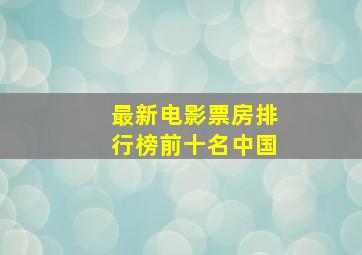 最新电影票房排行榜前十名中国